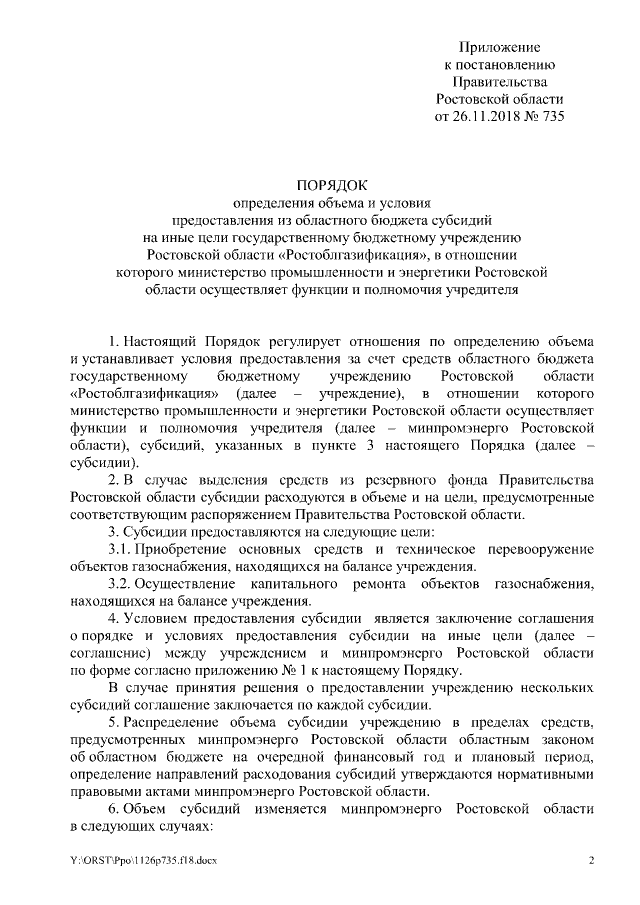 Приложение
к постановлению
Правительства
Ростовской области
от 26.11.2018 № 735

ПОРЯДОК
определения объема и условия
предоставления из областного бюджета субсидий
на иные цели государственному бюджетному учреждению
Ростовской области «Ростоблгазификация», в отношении
которого министерство промышленности и энергетики Ростовской
области осуществляет функции и полномочия учредителя

1. Настоящий Порядок регулирует отношения по определению объема и устанавливает условия предоставления за счет средств областного бюджета государственному бюджетному учреждению Ростовской области «Ростоблгазификация» (далее – учреждение), в отношении которого министерство промышленности и энергетики Ростовской области осуществляет функции и полномочия учредителя (далее – минпромэнерго Ростовской области), субсидий, указанных в пункте 3 настоящего Порядка (далее – субсидии).

2. В случае выделения средств из резервного фонда Правительства Ростовской области субсидии расходуются в объеме и на цели, предусмотренные соответствующим распоряжением Правительства Ростовской области.

3. Субсидии предоставляются на следующие цели:

3.1. Приобретение основных средств и техническое перевооружение объектов газоснабжения, находящихся на балансе учреждения.

3.2. Осуществление капитального ремонта объектов газоснабжения, находящихся на балансе учреждения.

4. Условием предоставления субсидии является заключение соглашения о порядке и условиях предоставления субсидии на иные цели (далее – соглашение) между учреждением и минпромэнерго Ростовской области по форме согласно приложению № 1 к настоящему Порядку.

В случае принятия решения о предоставлении учреждению нескольких субсидий соглашение заключается по каждой субсидии.

5. Распределение объема субсидии учреждению в пределах средств, предусмотренных минпромэнерго Ростовской области областным законом об областном бюджете на очередной финансовый год и плановый период, определение направлений расходования субсидий утверждаются нормативными правовыми актами минпромэнерго Ростовской области.

6. Объем субсидий изменяется минпромэнерго Ростовской области в следующих случаях:

Y:\ORST\Ppo\1126p735.f18.docx 2